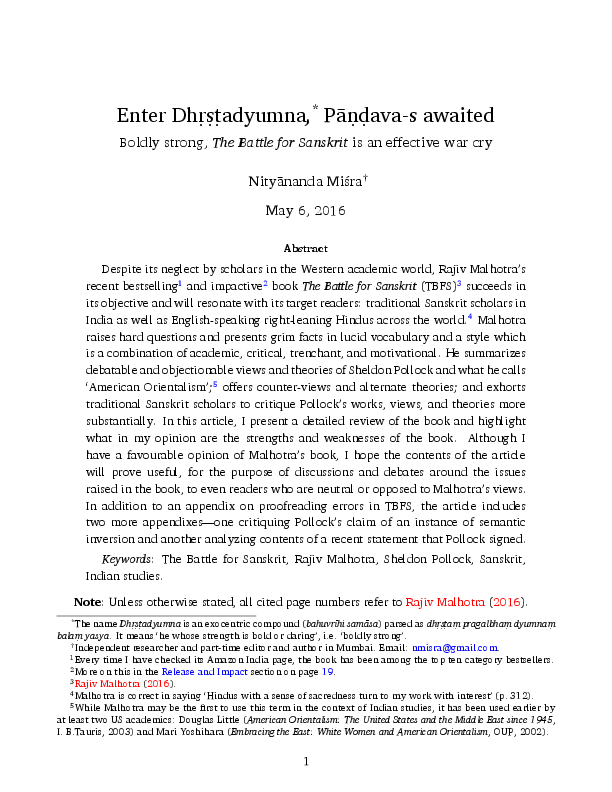 Enter Dhṛṣṭadyumna,$^{*}$ Pāṇḍava-s awaited

Boldly strong, The Battle for Sanskrit is an effective war cry

Nityānanda Miśra$^{†}$

May 6, 2016

Abstract

Despite its neglect by scholars in the Western academic world, Rajiv Malhotra's recent bestselling$^{1}$ and impactive$^{2}$ book The Battle for Sanskrit (TBFS)$^{3}$ succeeds in its objective and will resonate with its target readers: traditional Sanskrit scholars in India as well as English-speaking right-leaning Hindus across the world.$^{4}$ Malhotra raises hard questions and presents grim facts in lucid vocabulary and a style which is a combination of academic, critical, trenchant, and motivational. He summarizes debatable and objectionable views and theories of Sheldon Pollock and what he calls 'American Orientalism';$^{5}$ offers counter-views and alternate theories; and exhorts traditional Sanskrit scholars to critique Pollock's works, views, and theories more substantially. In this article, I present a detailed review of the book and highlight what in my opinion are the strengths and weaknesses of the book. Although I have a favourable opinion of Malhotra's book, I hope the contents of the article will prove useful, for the purpose of discussions and debates around the issues raised in the book, to even readers who are neutral or opposed to Malhotra's views. In addition to an appendix on proofreading errors in TBFS, the article includes two more appendixes—one critiquing Pollock's claim of an instance of semantic inversion and another analyzing contents of a recent statement that Pollock signed.

Keywords: The Battle for Sanskrit, Rajiv Malhotra, Sheldon Pollock, Sanskrit, Indian studies.

Note: Unless otherwise stated, all cited page numbers refer to Rajiv Malhotra (2016).

$^{*}$The name Dhṛṣṭadyumna is an exocentric compound (bahuvrīhi samāsa) parsed as dhṛṣṭaṃ pragalbhaṃ dyumnaṃ balaṃ yasya. It means 'he whose strength is bold or daring', i.e. 'boldly strong'.

$^{†}$Independent researcher and part-time editor and author in Mumbai. Email: nmisra@gmail.com.

$^{1}$Every time I have checked its Amazon India page, the book has been among the top ten category bestsellers.

$^{2}$More on this in the Release and Impact section on page 19.

$^{3}$Rajiv Malhotra (2016).

$^{4}$Malhotra is correct in saying 'Hindus with a sense of sacredness turn to my work with interest' (p. 312).

$^{5}$While Malhotra may be the first to use this term in the context of Indian studies, it has been used earlier by at least two US academics: Douglas Little (American Orientalism: The United States and the Middle East since 1945, I. B.Tauris, 2003) and Mari Yoshihara (Embracing the East: White Women and American Orientalism, OUP, 2002).

1